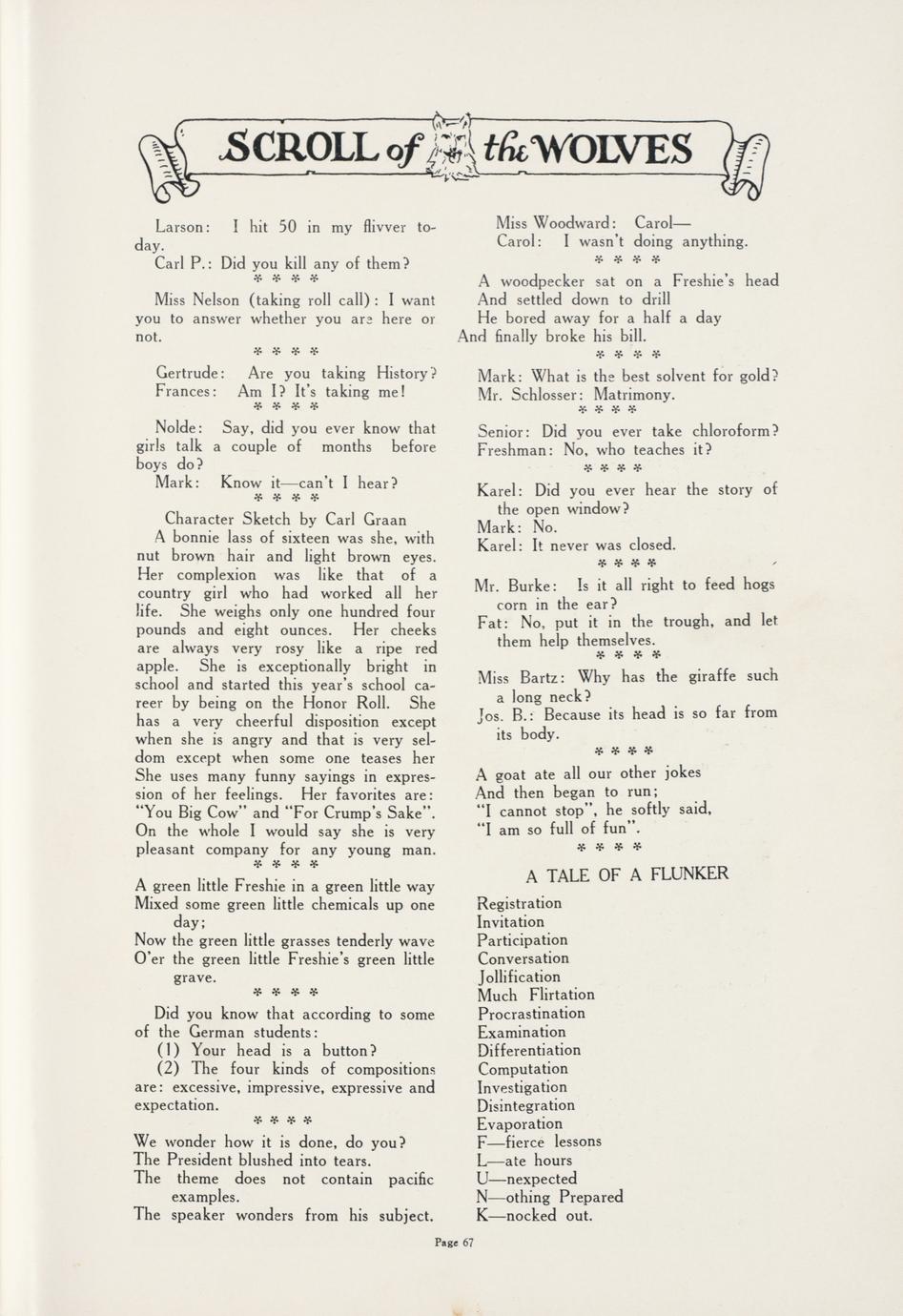 SCROLL of the WOLVES

Larson: I hit 50 in my flivver today.

Carl P.: Did you kill any of them?

\* \* \* \*

Miss Nelson (taking roll call): I want you to answer whether you are here or not.

\* \* \* \*

Gertrude: Are you taking History?

Frances: Am I? It's taking me!

\* \* \* \*

Nolde: Say, did you ever know that girls talk a couple of months before boys do?

Mark: Know it—can't I hear?

\* \* \* \*

Character Sketch by Carl Graan

A bonnie lass of sixteen was she, with nut brown hair and light brown eyes. Her complexion was like that of a country girl who had worked all her life. She weighs only one hundred four pounds and eight ounces. Her cheeks are always very rosy like a ripe red apple. She is exceptionally bright in school and started this year's school career by being on the Honor Roll. She has a very cheerful disposition except when she is angry and that is very seldom except when some one teases her She uses many funny sayings in expression of her feelings. Her favorites are: "You Big Cow" and "For Crump's Sake". On the whole I would say she is very pleasant company for any young man.

\* \* \* \*

A green little Freshie in a green little way
Mixed some green little chemicals up one day;
Now the green little grasses tenderly wave
O'er the green little Freshie's green little grave.

\* \* \* \*

Did you know that according to some of the German students:

(1) Your head is a button?

(2) The four kinds of compositions are: excessive, impressive, expressive and expectation.

\* \* \* \*

We wonder how it is done, do you?
The President blushed into tears.
The theme does not contain pacific examples.
The speaker wonders from his subject.

Miss Woodward: Carol—

Carol: I wasn't doing anything.

\* \* \* \*

A woodpecker sat on a Freshie's head
And settled down to drill
He bored away for a half a day
And finally broke his bill.

\* \* \* \*

Mark: What is the best solvent for gold?

Mr. Schlosser: Matrimony.

\* \* \* \*

Senior: Did you ever take chloroform?

Freshman: No, who teaches it?

\* \* \* \*

Karel: Did you ever hear the story of the open window?

Mark: No.

Karel: It never was closed.

\* \* \* \*

Mr. Burke: Is it all right to feed hogs corn in the ear?

Fat: No, put it in the trough, and let them help themselves.

\* \* \* \*

Miss Bartz: Why has the giraffe such a long neck?

Jos. B.: Because its head is so far from its body.

\* \* \* \*

A goat ate all our other jokes
And then began to run;
"I cannot stop", he softly said,
"I am so full of fun".

\* \* \* \*

A TALE OF A FLUNKER

Registration
Invitation
Participation
Conversation
Jollification
Much Flirtation
Procrastination
Examination
Differentiation
Computation
Investigation
Disintegration
Evaporation
F—fierce lessons
L—ate hours
U—nexpected
N—othing Prepared
K—nocked out.

Page 67